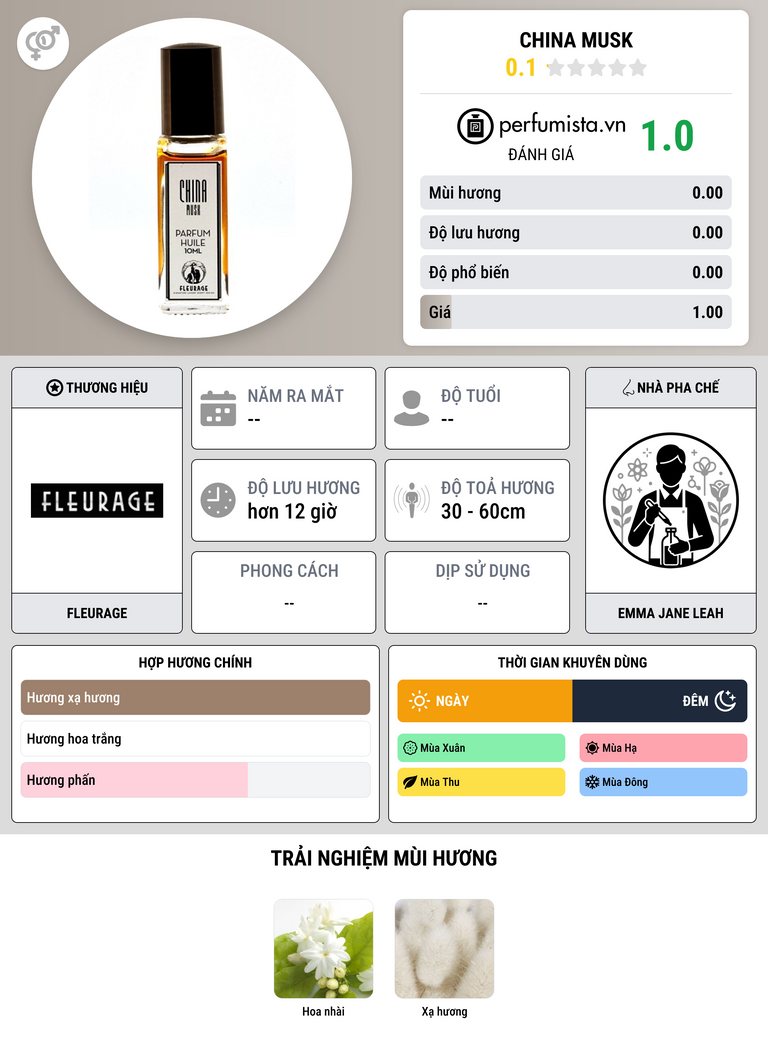 CHINA MUSK
PARFUM HUILE
10ML
FLEURAGE

CHINA MUSK
0.1

perfumista.vn
ĐÁNH GIÁ
1.0

Mùi hương 0.00
Độ lưu hương 0.00
Độ phổ biến 0.00
Giá 1.00

THƯƠNG HIỆU
FLEURAGE
FLEURAGE

NĂM RA MẮT
--

ĐỘ TUỔI
--

ĐỘ LƯU HƯƠNG
hơn 12 giờ

ĐỘ TOẢ HƯƠNG
30 - 60cm

PHONG CÁCH
--

DỊP SỬ DỤNG
--

NHÀ PHA CHẾ
EMMA JANE LEAH

HỢP HƯƠNG CHÍNH
Hương xạ hương
Hương hoa trắng
Hương phấn

THỜI GIAN KHUYÊN DÙNG
NGÀY
ĐÊM
Mùa Xuân
Mùa Hạ
Mùa Thu
Mùa Đông

TRẢI NGHIỆM MÙI HƯƠNG
Hoa nhài
Xạ hương